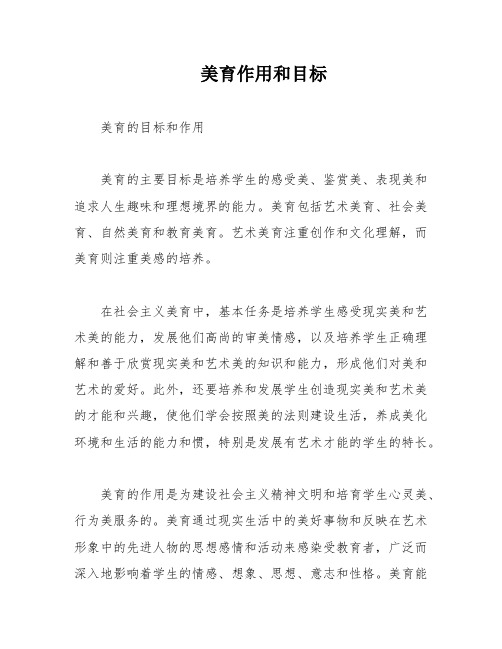 美育作用和目标

美育的目标和作用

美育的主要目标是培养学生的感受美、鉴赏美、表现美和追求人生趣味和理想境界的能力。美育包括艺术美育、社会美育、自然美育和教育美育。艺术美育注重创作和文化理解，而美育则注重美感的培养。

在社会主义美育中，基本任务是培养学生感受现实美和艺术美的能力，发展他们高尚的审美情感，以及培养学生正确理解和善于欣赏现实美和艺术美的知识和能力，形成他们对美和艺术的爱好。此外，还要培养和发展学生创造现实美和艺术美的才能和兴趣，使他们学会按照美的法则建设生活，养成美化环境和生活的能力和惯，特别是发展有艺术才能的学生的特长。

美育的作用是为建设社会主义精神文明和培育学生心灵美、行为美服务的。美育通过现实生活中的美好事物和反映在艺术形象中的先进人物的思想感情和活动来感染受教育者，广泛而深入地影响着学生的情感、想象、思想、意志和性格。美育能